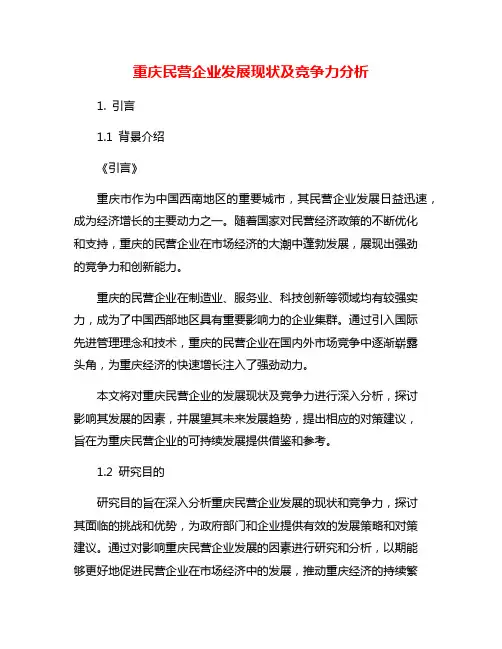 重庆民营企业发展现状及竞争力分析

1. 引言

1.1 背景介绍

《引言》

重庆市作为中国西南地区的重要城市，其民营企业发展日益迅速，成为经济增长的主要动力之一。随着国家对民营经济政策的不断优化和支持，重庆的民营企业在市场经济的大潮中蓬勃发展，展现出强劲的竞争力和创新能力。

重庆的民营企业在制造业、服务业、科技创新等领域均有较强实力，成为了中国西部地区具有重要影响力的企业集群。通过引入国际先进管理理念和技术，重庆的民营企业在国内外市场竞争中逐渐崭露头角，为重庆经济的快速增长注入了强劲动力。

本文将对重庆民营企业的发展现状及竞争力进行深入分析，探讨影响其发展的因素，并展望其未来发展趋势，提出相应的对策建议，旨在为重庆民营企业的可持续发展提供借鉴和参考。

1.2 研究目的

研究目的旨在深入分析重庆民营企业发展的现状和竞争力，探讨其面临的挑战和优势，为政府部门和企业提供有效的发展策略和对策建议。通过对影响重庆民营企业发展的因素进行研究和分析，以期能够更好地促进民营企业在市场经济中的发展，推动重庆经济的持续繁